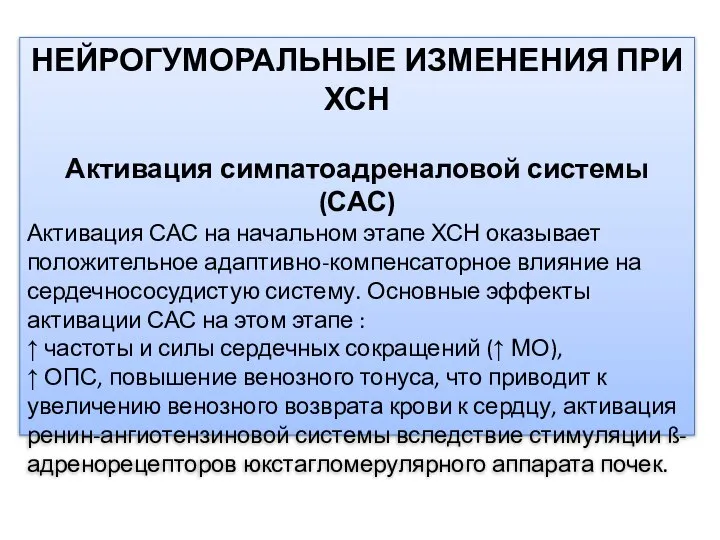 НЕЙРОГУМОРАЛЬНЫЕ ИЗМЕНЕНИЯ ПРИ ХСН

Активация симпатоадреналовой системы (САС)

Активация САС на начальном этапе ХСН оказывает положительное адаптивно-компенсаторное влияние на сердечнососудистую систему. Основные эффекты активации САС на этом этапе :
↑ частоты и силы сердечных сокращений (↑ МО),
↑ ОПС, повышение венозного тонуса, что приводит к увеличению венозного возврата крови к сердцу, активация ренин-ангиотензиновой системы вследствие стимуляции ß-адренорецепторов юкстагломерулярного аппарата почек.